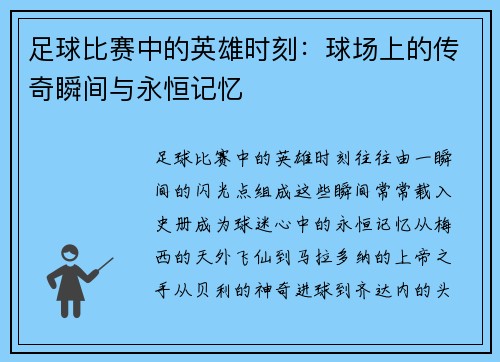 足球比赛中的英雄时刻：球场上的传奇瞬间与永恒记忆

足球比赛中的英雄时刻往往由一瞬间的闪光点组成这些瞬间常常载入史册成为球迷心中的永恒记忆从梅西的天外飞仙到马拉多纳的上帝之手从贝利的神奇进球到齐达内的头